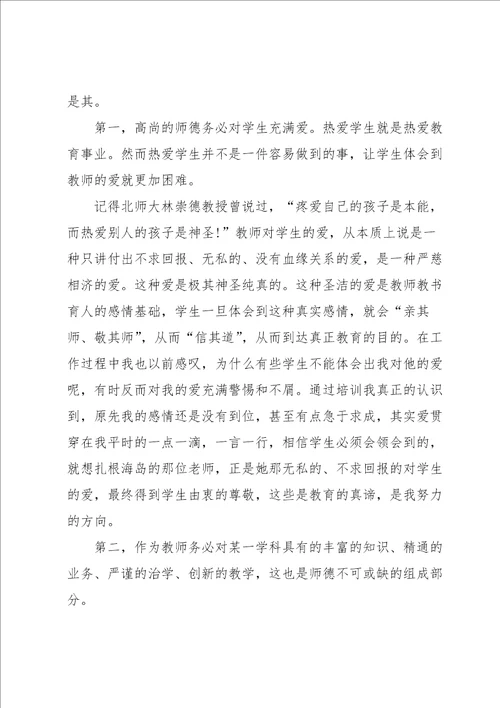 是其。

第一，高尚的师德务必对学生充满爱。热爱学生就是热爱教育事业。然而热爱学生并不是一件容易做到的事，让学生体会到教师的爱就更加困难。

记得北师大林崇德教授曾说过，“疼爱自己的孩子是本能，而热爱别人的孩子是神圣!”教师对学生的爱，从本质上说是一种只讲付出不求回报、无私的、没有血缘关系的爱，是一种严慈相济的爱。这种爱是极其神圣纯真的。这种圣洁的爱是教师教书育人的感情基础，学生一旦体会到这种真实感情，就会“亲其师、敬其师”，从而“信其道”，从而到达真正教育的目的。在工作过程中我也以前感叹，为什么有些学生不能体会出我对他的爱呢，有时反而对我的爱充满警惕和不屑。通过培训我真正的认识到，原先我的感情还是没有到位，甚至有点急于求成，其实爱贯穿在我平时的一点一滴，一言一行，相信学生必须会领会到的，就想扎根海岛的那位老师，正是她那无私的、不求回报的对学生的爱，最终得到学生由衷的尊敬，这些是教育的真谛，是我努力的方向。

第二，作为教师务必对某一学科具有的丰富的知识、精通的业务、严谨的治学、创新的教学，这也是师德不可或缺的组成部分。